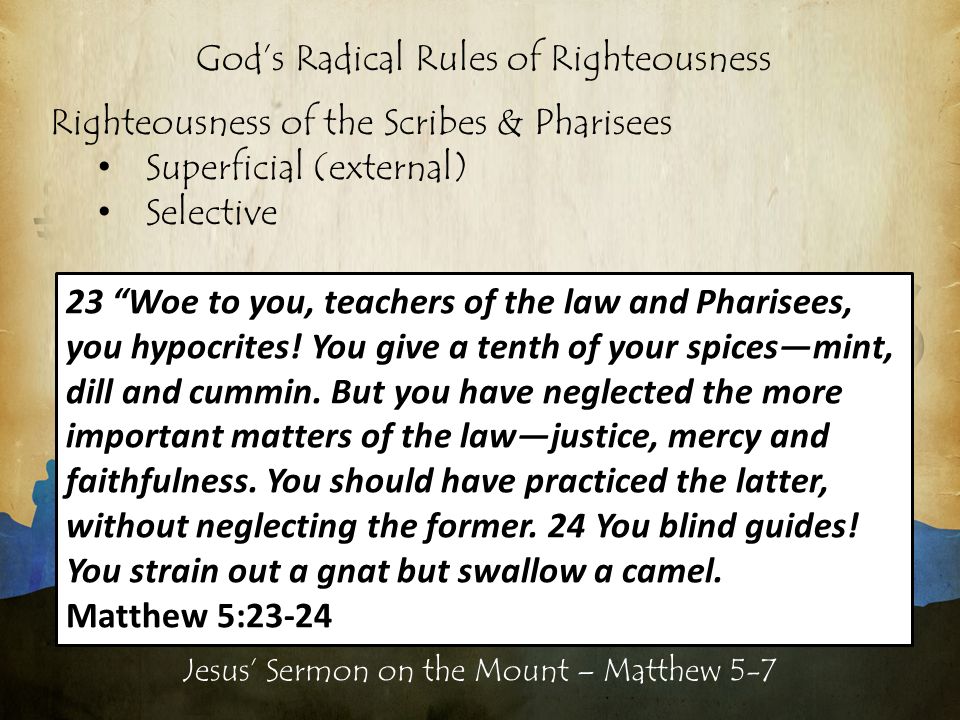 God's Radical Rules of Righteousness

Righteousness of the Scribes & Pharisees
• Superficial (external)
• Selective

23 "Woe to you, teachers of the law and Pharisees, you hypocrites! You give a tenth of your spices—mint, dill and cummin. But you have neglected the more important matters of the law—justice, mercy and faithfulness. You should have practiced the latter, without neglecting the former. 24 You blind guides! You strain out a gnat but swallow a camel.
Matthew 5:23-24

Jesus' Sermon on the Mount – Matthew 5-7